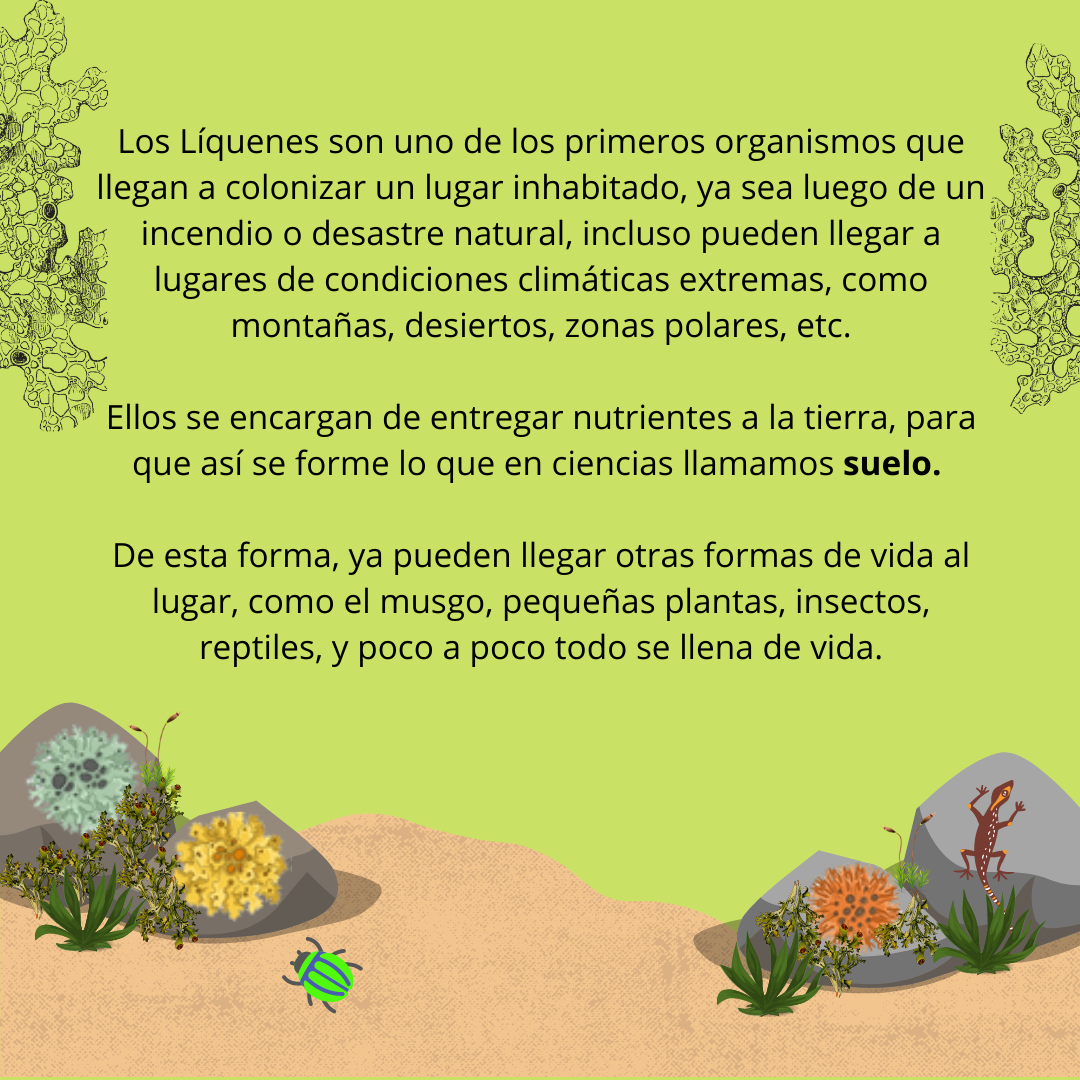 Los Líquenes son uno de los primeros organismos que llegan a colonizar un lugar inhabitado, ya sea luego de un incendio o desastre natural, incluso pueden llegar a lugares de condiciones climáticas extremas, como montañas, desiertos, zonas polares, etc.

Ellos se encargan de entregar nutrientes a la tierra, para que así se forme lo que en ciencias llamamos suelo.

De esta forma, ya pueden llegar otras formas de vida al lugar, como el musgo, pequeñas plantas, insectos, reptiles, y poco a poco todo se llena de vida.